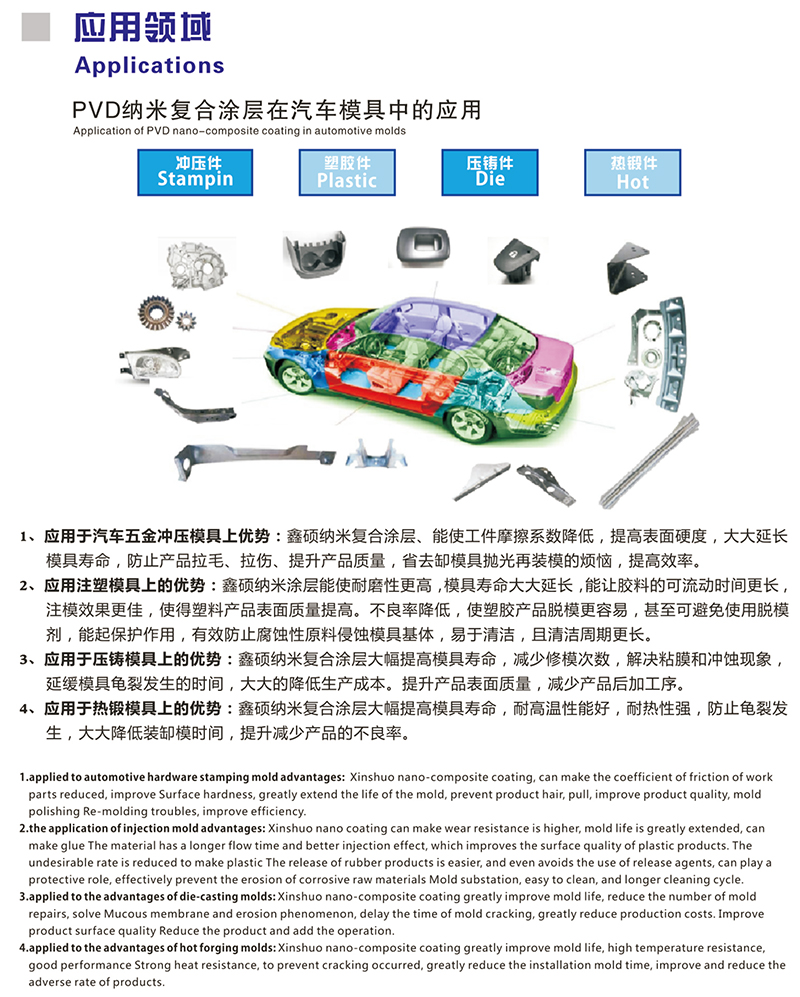 应用领域
Applications

PVD纳米复合涂层在汽车模具中的应用
Application of PVD nano-composite coating in automotive molds

冲压件 Stampin
塑胶件 Plastic
压铸件 Die
热锻件 Hot

1、应用于汽车五金冲压模具上优势：鑫硕纳米复合涂层、能使工件摩擦系数降低，提高表面硬度，大大延长模具寿命，防止产品拉毛、拉伤、提升产品质量，省去卸模具抛光再装模的烦恼，提高效率。
2、应用注塑模具上的优势：鑫硕纳米涂层能使耐磨性更高，模具寿命大大延长，能让胶料的可流动时间更长，注模效果更佳，使得塑料产品表面质量提高。不良率降低，使塑胶产品脱模更容易，甚至可避免使用脱模剂，能起保护作用，有效防止腐蚀性原料侵蚀模具基体，易于清洁，且清洁周期更长。
3、应用于压铸模具上的优势：鑫硕纳米复合涂层大幅提高模具寿命，减少修模次数，解决粘膜和冲蚀现象，延缓模具龟裂发生的时间，大大的降低生产成本。提升产品表面质量，减少产品后加工序。
4、应用于热锻模具上的优势：鑫硕纳米复合涂层大幅提高模具寿命，耐高温性能好，耐热性强，防止龟裂发生，大大降低装卸模时间，提升减少产品的不良率。

1.applied to automotive hardware stamping mold advantages: Xinshuo nano-composite coating, can make the coefficient of friction of work parts reduced, improve Surface hardness, greatly extend the life of the mold, prevent product hair, pull, improve product quality, mold polishing Re-molding troubles, improve efficiency.
2.the application of injection mold advantages: Xinshuo nano coating can make wear resistance is higher, mold life is greatly extended, can make glue The material has a longer flow time and better injection effect, which improves the surface quality of plastic products. The undesirable rate is reduced to make plastic The release of rubber products is easier, and even avoids the use of release agents, can play a protective role, effectively prevent the erosion of corrosive raw materials Mold substation, easy to clean, and longer cleaning cycle.
3.applied to the advantages of die-casting molds: Xinshuo nano-composite coating greatly improve mold life, reduce the number of mold repairs, solve Mucous membrane and erosion phenomenon, delay the time of mold cracking, greatly reduce production costs. Improve product surface quality Reduce the product and add the operation.
4.applied to the advantages of hot forging molds: Xinshuo nano-composite coating greatly improve mold life, high temperature resistance, good performance Strong heat resistance, to prevent cracking occurred, greatly reduce the installation mold time, improve and reduce the adverse rate of products.